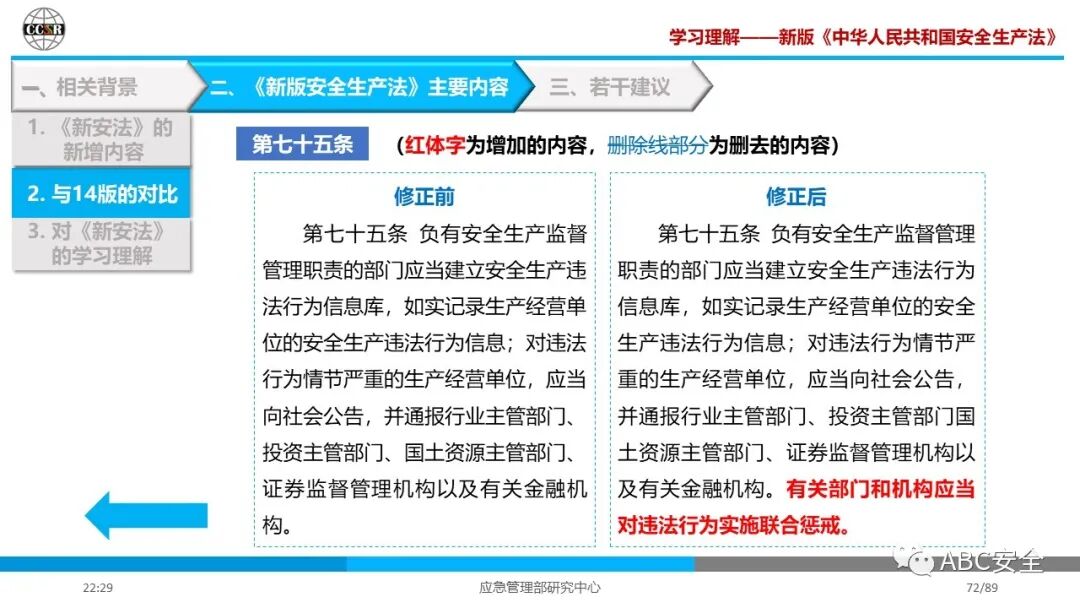 CCSR

学习理解——新版《中华人民共和国安全生产法》

一、相关背景

二、《新版安全生产法》主要内容

三、若干建议

1.《新安法》的新增内容

2. 与14版的对比

3. 对《新安法》的学习理解

第七十五条

（红体字为增加的内容，删除线部分为删去的内容）

修正前

第七十五条 负有安全生产监督管理职责的部门应当建立安全生产违法行为信息库，如实记录生产经营单位的安全生产违法行为信息；对违法行为情节严重的生产经营单位，应当向社会公告，并通报行业主管部门、投资主管部门、国土资源主管部门、证券监督管理机构以及有关金融机构。

修正后

第七十五条 负有安全生产监督管理职责的部门应当建立安全生产违法行为信息库，如实记录生产经营单位的安全生产违法行为信息；对违法行为情节严重的生产经营单位，应当向社会公告，并通报行业主管部门、投资主管部门国土资源主管部门、证券监督管理机构以及有关金融机构。有关部门和机构应当对违法行为实施联合惩戒。

ABC安全

22:29

应急管理部研究中心

72/89